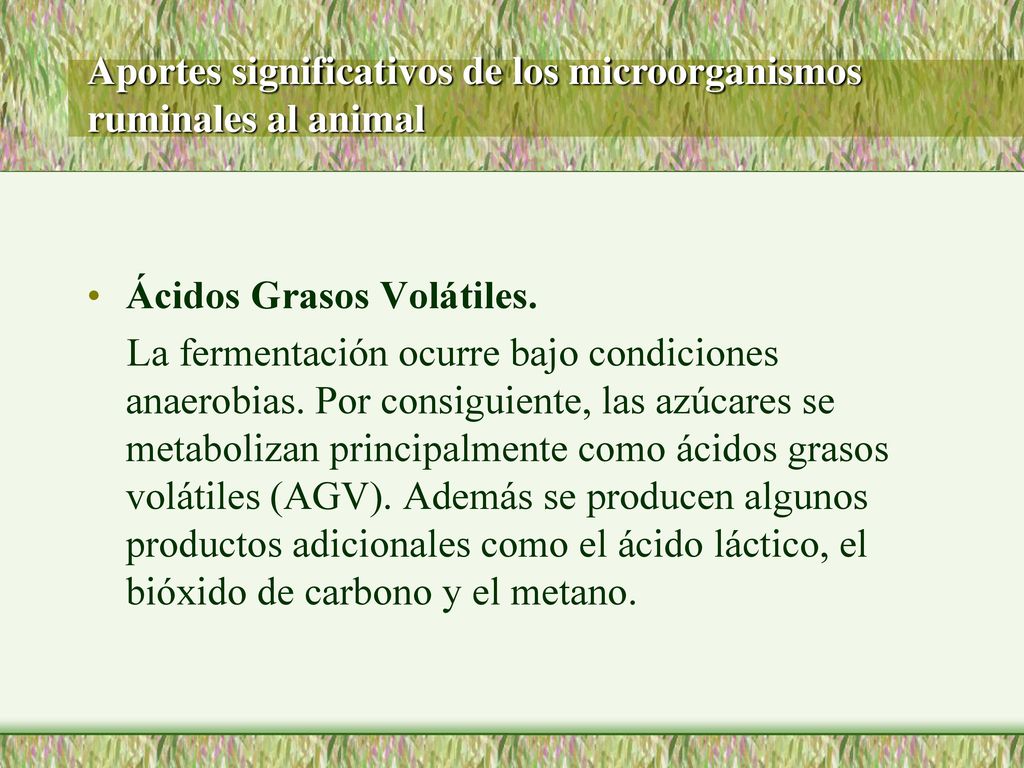 Aportes significativos de los microorganismos ruminales al animal

• Ácidos Grasos Volátiles.

La fermentación ocurre bajo condiciones anaerobias. Por consiguiente, las azúcares se metabolizan principalmente como ácidos grasos volátiles (AGV). Además se producen algunos productos adicionales como el ácido láctico, el bióxido de carbono y el metano.